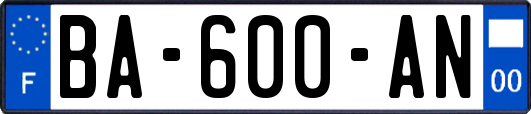 F
BA-600-AN
00